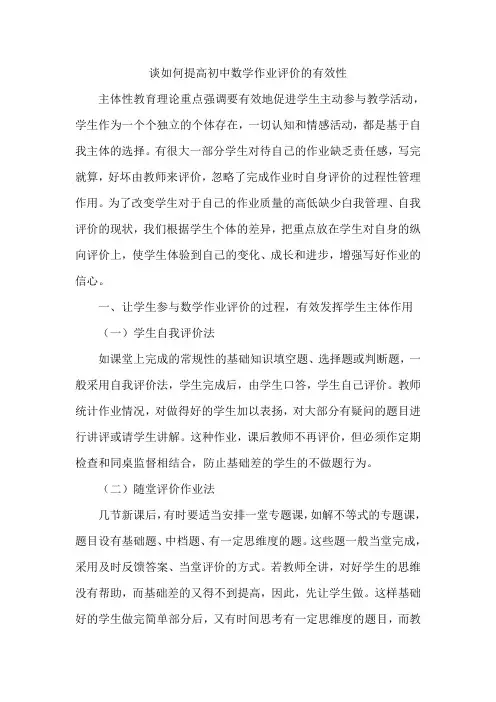 谈如何提高初中数学作业评价的有效性

主体性教育理论重点强调要有效地促进学生主动参与教学活动，学生作为一个个独立的个体存在，一切认知和情感活动，都是基于自我主体的选择。有很大一部分学生对待自己的作业缺乏责任感，写完就算，好坏由教师来评价，忽略了完成作业时自身评价的过程性管理作用。为了改变学生对于自己的作业质量的高低缺少自我管理、自我评价的现状，我们根据学生个体的差异，把重点放在学生对自身的纵向评价上，使学生体验到自己的变化、成长和进步，增强写好作业的信心。

一、让学生参与数学作业评价的过程，有效发挥学生主体作用

（一）学生自我评价法

如课堂上完成的常规性的基础知识填空题、选择题或判断题，一般采用自我评价法，学生完成后，由学生口答，学生自己评价。教师统计作业情况，对做得好的学生加以表扬，对大部分有疑问的题目进行讲评或请学生讲解。这种作业，课后教师不再评价，但必须作定期检查和同桌监督相结合，防止基础差的学生的不做题行为。

（二）随堂评价作业法

几节新课后，有时要适当安排一堂专题课，如解不等式的专题课，题目设有基础题、中档题、有一定思维度的题。这些题一般当堂完成，采用及时反馈答案、当堂评价的方式。若教师全讲，对好学生的思维没有帮助，而基础差的又得不到提高，因此，先让学生做。这样基础好的学生做完简单部分后，又有时间思考有一定思维度的题目，而教